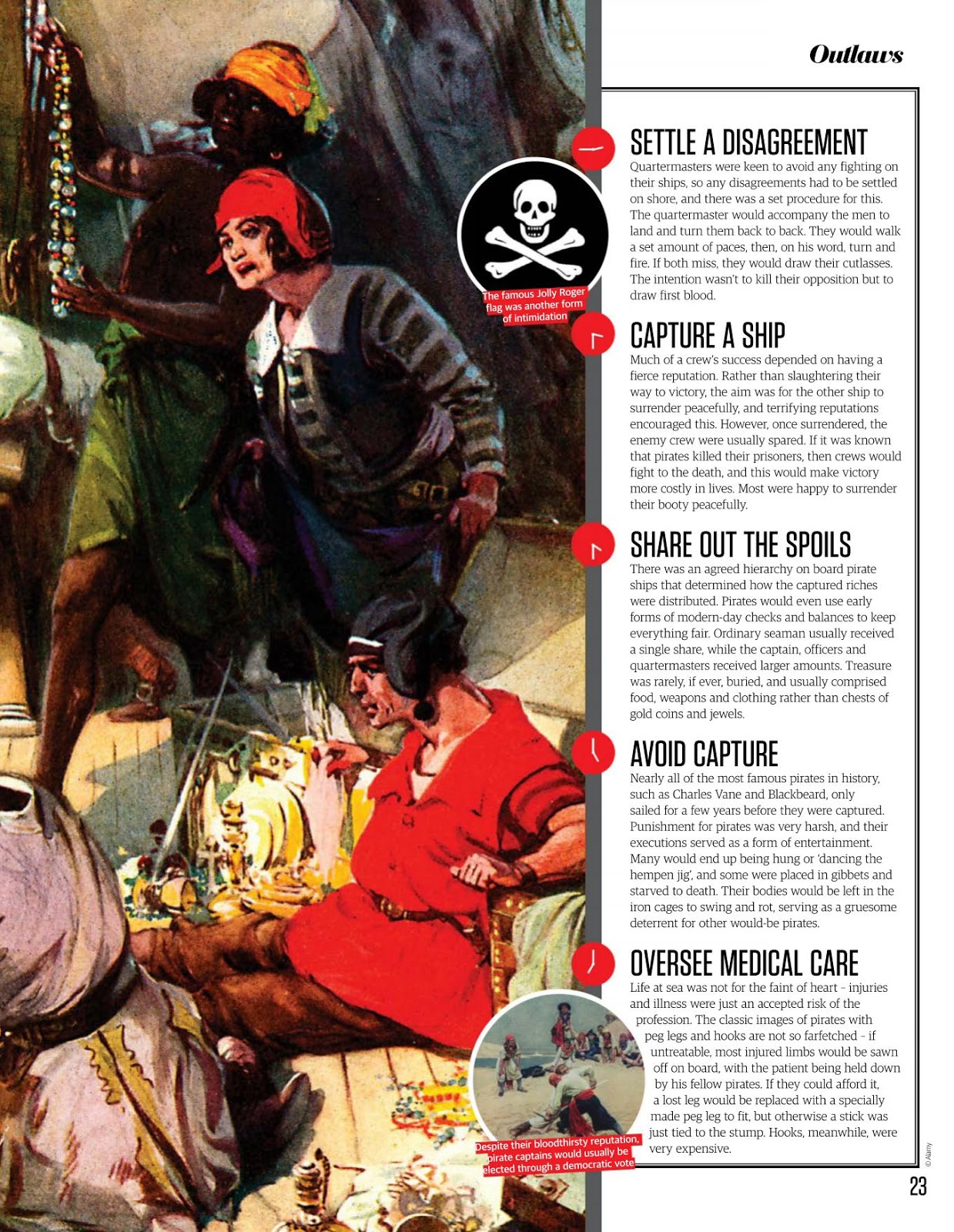 Outlaws

SETTLE A DISAGREEMENT

Quartermasters were keen to avoid any fighting on their ships, so any disagreements had to be settled on shore, and there was a set procedure for this. The quartermaster would accompany the men to land and turn them back to back. They would walk a set amount of paces, then, on his word, turn and fire. If both miss, they would draw their cutlasses. The intention wasn't to kill their opposition but to draw first blood.

The famous Jolly Roger flag was another form of intimidation

CAPTURE A SHIP

Much of a crew's success depended on having a fierce reputation. Rather than slaughtering their way to victory, the aim was for the other ship to surrender peacefully, and terrifying reputations encouraged this. However, once surrendered, the enemy crew were usually spared. If it was known that pirates killed their prisoners, then crews would fight to the death, and this would make victory more costly in lives. Most were happy to surrender their booty peacefully.

SHARE OUT THE SPOILS

There was an agreed hierarchy on board pirate ships that determined how the captured riches were distributed. Pirates would even use early forms of modern-day checks and balances to keep everything fair. Ordinary seaman usually received a single share, while the captain, officers and quartermasters received larger amounts. Treasure was rarely, if ever, buried, and usually comprised food, weapons and clothing rather than chests of gold coins and jewels.

AVOID CAPTURE

Nearly all of the most famous pirates in history, such as Charles Vane and Blackbeard, only sailed for a few years before they were captured. Punishment for pirates was very harsh, and their executions served as a form of entertainment. Many would end up being hung or 'dancing the hempen jig', and some were placed in gibbets and starved to death. Their bodies would be left in the iron cages to swing and rot, serving as a gruesome deterrent for other would-be pirates.

OVERSEE MEDICAL CARE

Life at sea was not for the faint of heart - injuries and illness were just an accepted risk of the profession. The classic images of pirates with peg legs and hooks are not so farfetched - if untreatable, most injured limbs would be sawn off on board, with the patient being held down by his fellow pirates. If they could afford it, a lost leg would be replaced with a specially made peg leg to fit, but otherwise a stick was just tied to the stump. Hooks, meanwhile, were very expensive.

Despite their bloodthirsty reputation, pirate captains would usually be elected through a democratic vote

© Alamy

23